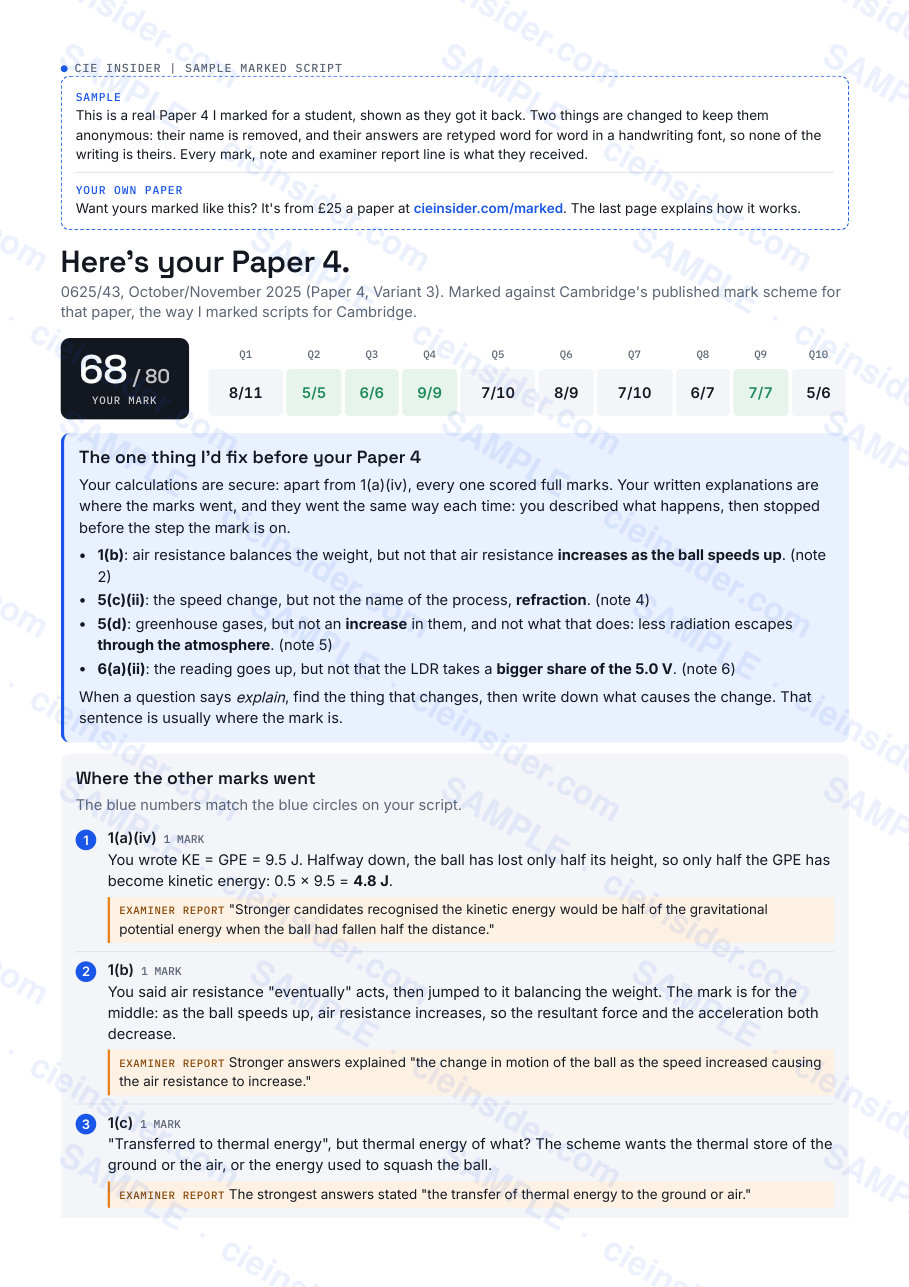 • CIE INSIDER | SAMPLE MARKED SCRIPT

SAMPLE
This is a real Paper 4 I marked for a student, shown as they got it back. Two things are changed to keep them anonymous: their name is removed, and their answers are retyped word for word in a handwriting font, so none of the writing is theirs. Every mark, note and examiner report line is what they received.

YOUR OWN PAPER
Want yours marked like this? It's from £25 a paper at cieinsider.com/marked. The last page explains how it works.

Here's your Paper 4.

0625/43, October/November 2025 (Paper 4, Variant 3). Marked against Cambridge's published mark scheme for that paper, the way I marked scripts for Cambridge.

68 / 80
YOUR MARK

| Q1 | Q2 | Q3 | Q4 | Q5 | Q6 | Q7 | Q8 | Q9 | Q10 |
|---|---|---|---|---|---|---|---|---|---|
| 8/11 | 5/5 | 6/6 | 9/9 | 7/10 | 8/9 | 7/10 | 6/7 | 7/7 | 5/6 |

The one thing I'd fix before your Paper 4

Your calculations are secure: apart from 1(a)(iv), every one scored full marks. Your written explanations are where the marks went, and they went the same way each time: you described what happens, then stopped before the step the mark is on.

• 1(b): air resistance balances the weight, but not that air resistance increases as the ball speeds up. (note 2)
• 5(c)(ii): the speed change, but not the name of the process, refraction. (note 4)
• 5(d): greenhouse gases, but not an increase in them, and not what that does: less radiation escapes through the atmosphere. (note 5)
• 6(a)(ii): the reading goes up, but not that the LDR takes a bigger share of the 5.0 V. (note 6)

When a question says explain, find the thing that changes, then write down what causes the change. That sentence is usually where the mark is.

Where the other marks went

The blue numbers match the blue circles on your script.

1 1(a)(iv) 1 MARK
You wrote KE = GPE = 9.5 J. Halfway down, the ball has lost only half its height, so only half the GPE has become kinetic energy: 0.5 × 9.5 = 4.8 J.

EXAMINER REPORT "Stronger candidates recognised the kinetic energy would be half of the gravitational potential energy when the ball had fallen half the distance."

2 1(b) 1 MARK
You said air resistance "eventually" acts, then jumped to it balancing the weight. The mark is for the middle: as the ball speeds up, air resistance increases, so the resultant force and the acceleration both decrease.

EXAMINER REPORT Stronger answers explained "the change in motion of the ball as the speed increased causing the air resistance to increase."

3 1(c) 1 MARK
"Transferred to thermal energy", but thermal energy of what? The scheme wants the thermal store of the ground or the air, or the energy used to squash the ball.

EXAMINER REPORT The strongest answers stated "the transfer of thermal energy to the ground or air."

cieinsider.com
SAMPLE